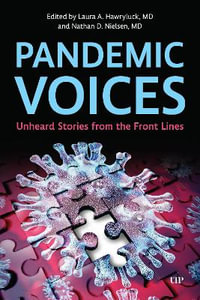 Edited by Laura A. Hawryluck, MD
and Nathan D. Nielsen, MD

PANDEMIC VOICES

Unheard Stories from the Front Lines

UTP